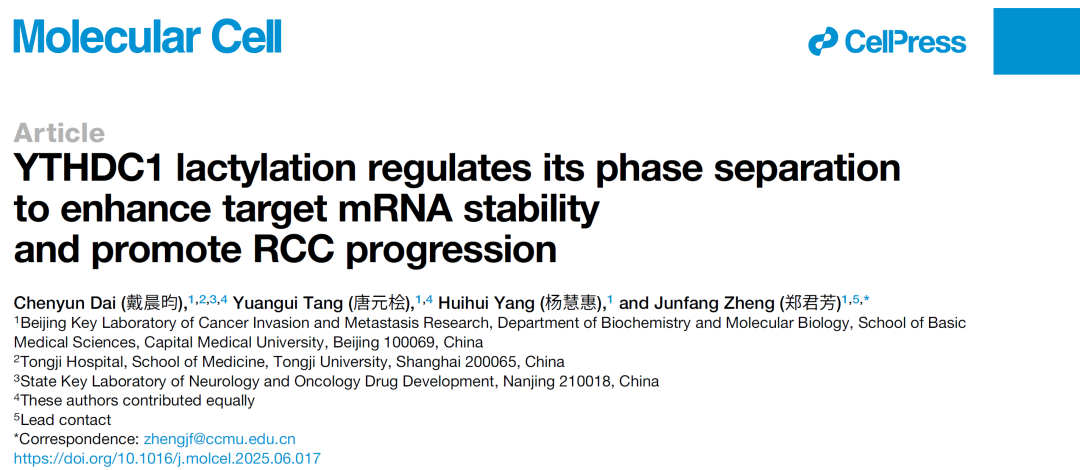 Molecular Cell

CellPress

Article

YTHDC1 lactylation regulates its phase separation to enhance target mRNA stability and promote RCC progression

Chenyun Dai (戴晨昀),$^{1,2,3,4}$ Yuangui Tang (唐元桧),$^{1,4}$ Huihui Yang (杨慧惠),$^{1}$ and Junfang Zheng (郑君芳)$^{1,5,*}$

$^{1}$Beijing Key Laboratory of Cancer Invasion and Metastasis Research, Department of Biochemistry and Molecular Biology, School of Basic Medical Sciences, Capital Medical University, Beijing 100069, China

$^{2}$Tongji Hospital, School of Medicine, Tongji University, Shanghai 200065, China

$^{3}$State Key Laboratory of Neurology and Oncology Drug Development, Nanjing 210018, China

$^{4}$These authors contributed equally

$^{5}$Lead contact

*Correspondence: zhengjf@ccmu.edu.cn

https://doi.org/10.1016/j.molcel.2025.06.017